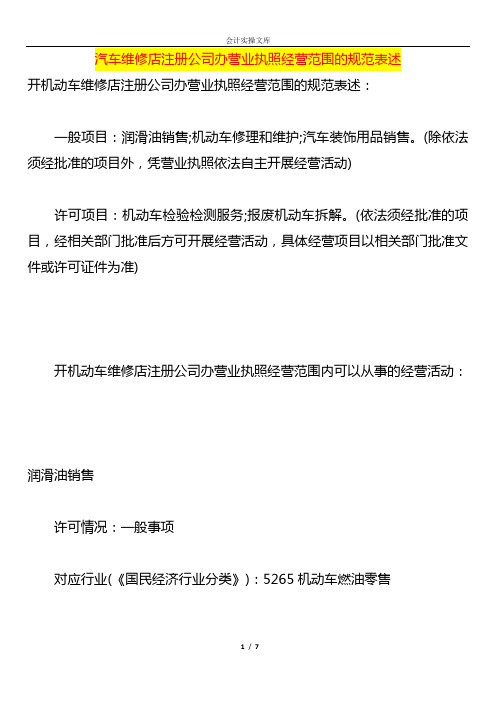 会计实操文库

汽车维修店注册公司办营业执照经营范围的规范表述

开机动车维修店注册公司办营业执照经营范围的规范表述：

一般项目：润滑油销售;机动车修理和维护;汽车装饰用品销售。(除依法须经批准的项目外，凭营业执照依法自主开展经营活动)

许可项目：机动车检验检测服务;报废机动车拆解。(依法须经批准的项目，经相关部门批准后方可开展经营活动，具体经营项目以相关部门批准文件或许可证件为准)

开机动车维修店注册公司办营业执照经营范围内可以从事的经营活动：

润滑油销售

许可情况：一般事项

对应行业(《国民经济行业分类》)：5265 机动车燃油零售

1 / 7